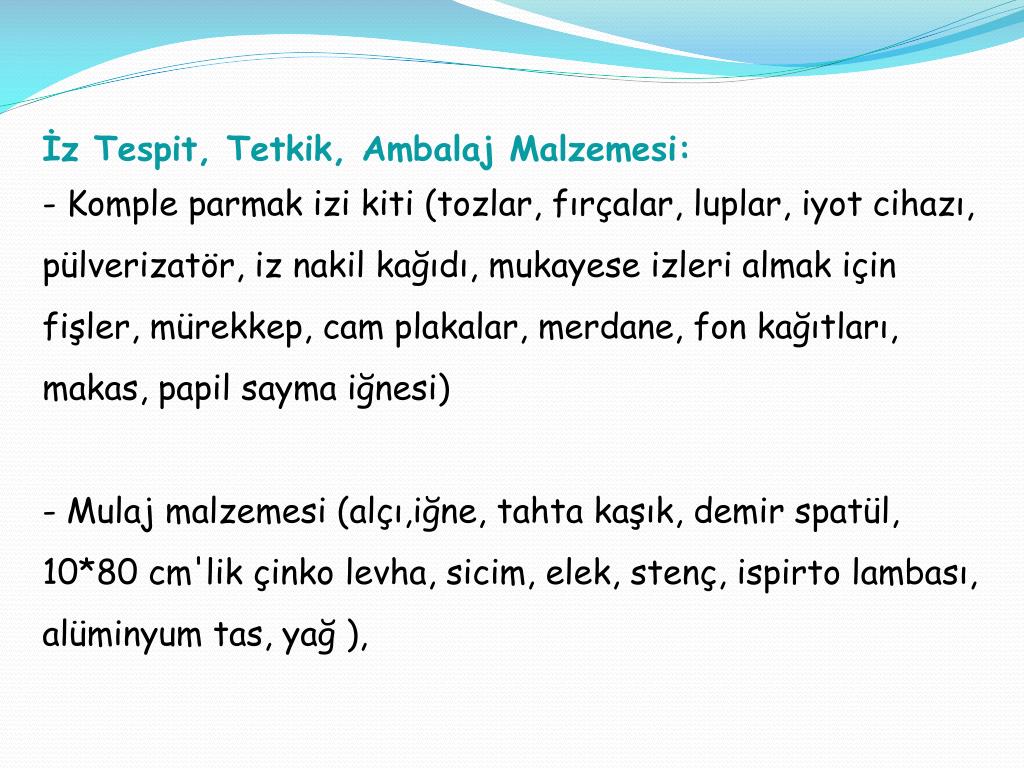 İz Tespit, Tetkik, Ambalaj Malzemesi:
- Komple parmak izi kiti (tozlar, fırçalar, luplar, iyot cihazı, pülverizatör, iz nakil kağıdı, mukayese izleri almak için fişler, mürekkep, cam plakalar, merdane, fon kağıtları, makas, papil sayma iğnesi)

- Mulaj malzemesi (alçı,iğne, tahta kaşık, demir spatül, 10*80 cm'lik çinko levha, sicim, elek, stenç, ispirto lambası, alüminyum tas, yağ ),